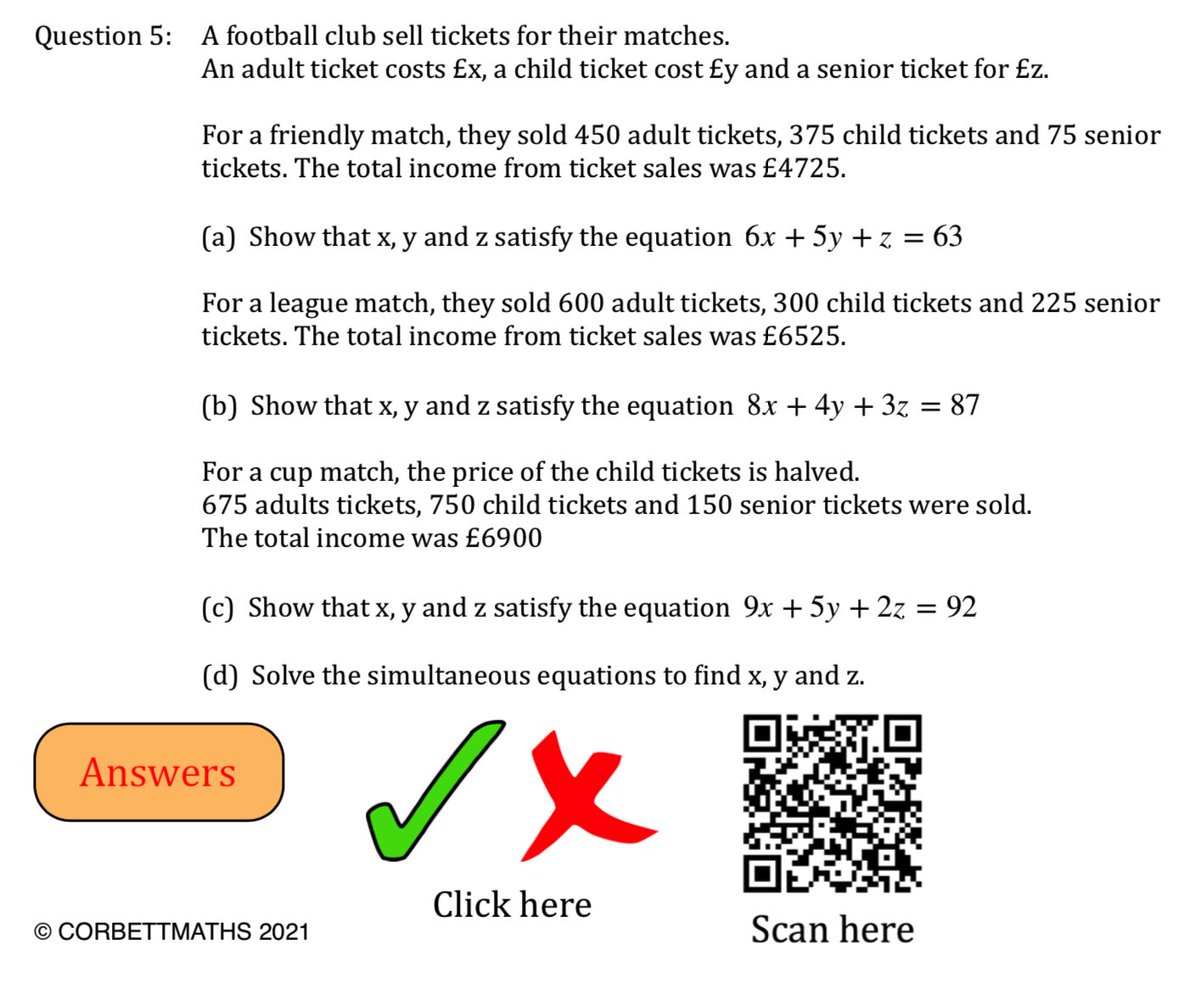 Question 5: A football club sell tickets for their matches.
An adult ticket costs £x, a child ticket cost £y and a senior ticket for £z.

For a friendly match, they sold 450 adult tickets, 375 child tickets and 75 senior tickets. The total income from ticket sales was £4725.

(a) Show that x, y and z satisfy the equation $6x + 5y + z = 63$

For a league match, they sold 600 adult tickets, 300 child tickets and 225 senior tickets. The total income from ticket sales was £6525.

(b) Show that x, y and z satisfy the equation $8x + 4y + 3z = 87$

For a cup match, the price of the child tickets is halved.
675 adults tickets, 750 child tickets and 150 senior tickets were sold.
The total income was £6900

(c) Show that x, y and z satisfy the equation $9x + 5y + 2z = 92$

(d) Solve the simultaneous equations to find x, y and z.

Answers

Click here

Scan here

© CORBETTMATHS 2021